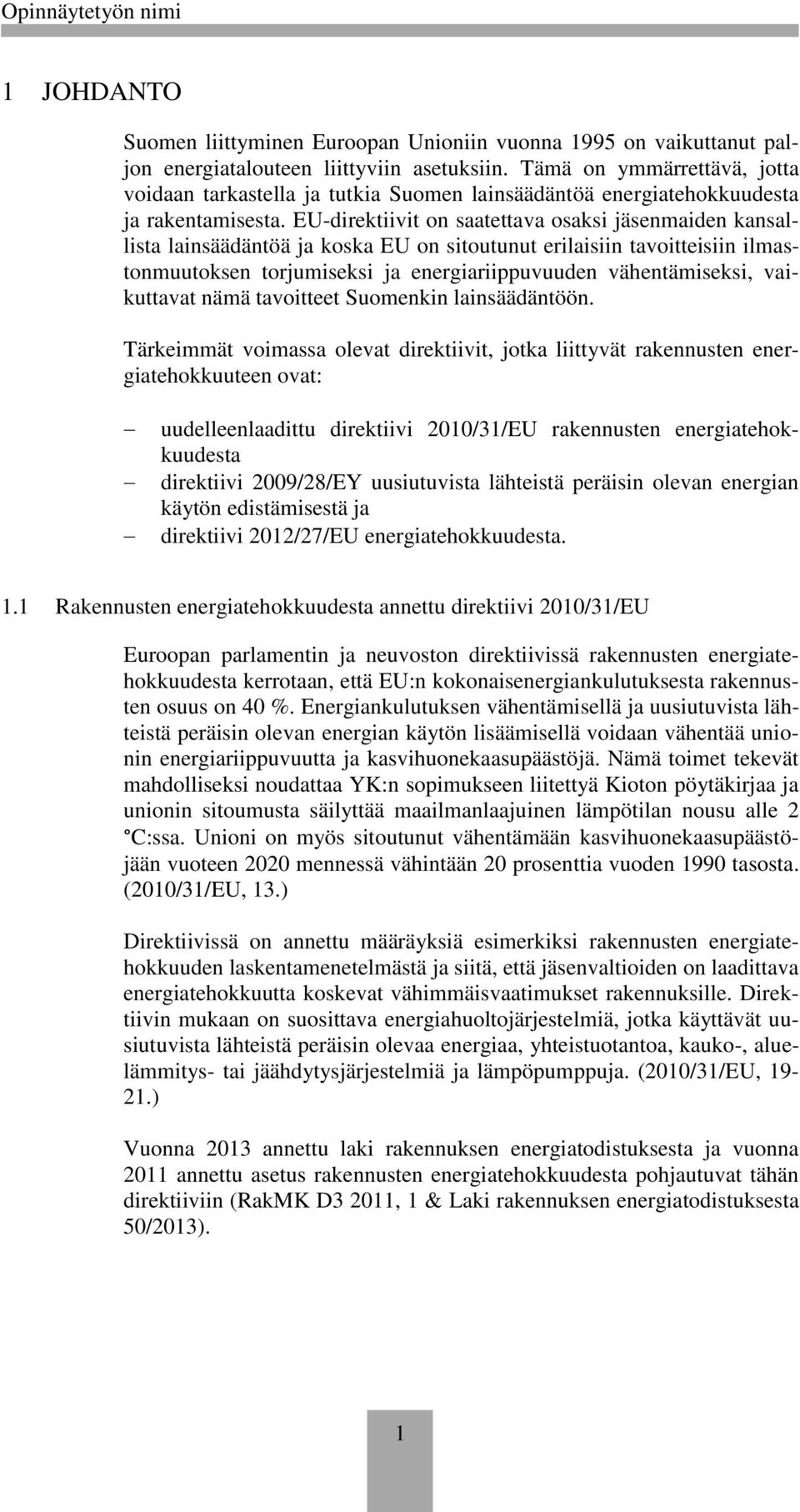 Opinnäytetyön nimi

1 JOHDANTO

Suomen liittyminen Euroopan Unioniin vuonna 1995 on vaikuttanut paljon energiatalouteen liittyviin asetuksiin. Tämä on ymmärrettävä, jotta voidaan tarkastella ja tutkia Suomen lainsäädäntöä energiatehokkuudesta ja rakentamisesta. EU-direktiivit on saatettava osaksi jäsenmaiden kansallista lainsäädäntöä ja koska EU on sitoutunut erilaisiin tavoitteisiin ilmastonmuutoksen torjumiseksi ja energiariippuvuuden vähentämiseksi, vaikuttavat nämä tavoitteet Suomenkin lainsäädäntöön.

Tärkeimmät voimassa olevat direktiivit, jotka liittyvät rakennusten energiatehokkuuteen ovat:

– uudelleenlaadittu direktiivi 2010/31/EU rakennusten energiatehokkuudesta
– direktiivi 2009/28/EY uusiutuvista lähteistä peräisin olevan energian käytön edistämisestä ja
– direktiivi 2012/27/EU energiatehokkuudesta.

1.1 Rakennusten energiatehokkuudesta annettu direktiivi 2010/31/EU

Euroopan parlamentin ja neuvoston direktiivissä rakennusten energiatehokkuudesta kerrotaan, että EU:n kokonaisenergiankulutuksesta rakennusten osuus on 40 %. Energiankulutuksen vähentämisellä ja uusiutuvista lähteistä peräisin olevan energian käytön lisäämisellä voidaan vähentää unionin energiariippuvuutta ja kasvihuonekaasupäästöjä. Nämä toimet tekevät mahdolliseksi noudattaa YK:n sopimukseen liitettyä Kioton pöytäkirjaa ja unionin sitoumusta säilyttää maailmanlaajuinen lämpötilan nousu alle 2 °C:ssa. Unioni on myös sitoutunut vähentämään kasvihuonekaasupäästöjään vuoteen 2020 mennessä vähintään 20 prosenttia vuoden 1990 tasosta. (2010/31/EU, 13.)

Direktiivissä on annettu määräyksiä esimerkiksi rakennusten energiatehokkuuden laskentamenetelmästä ja siitä, että jäsenvaltioiden on laadittava energiatehokkuutta koskevat vähimmäisvaatimukset rakennuksille. Direktiivin mukaan on suosittava energiahuoltojärjestelmiä, jotka käyttävät uusiutuvista lähteistä peräisin olevaa energiaa, yhteistuotantoa, kauko-, aluelämmitys- tai jäähdytysjärjestelmiä ja lämpöpumppuja. (2010/31/EU, 19-21.)

Vuonna 2013 annettu laki rakennuksen energiatodistuksesta ja vuonna 2011 annettu asetus rakennusten energiatehokkuudesta pohjautuvat tähän direktiiviin (RakMK D3 2011, 1 & Laki rakennuksen energiatodistuksesta 50/2013).

1